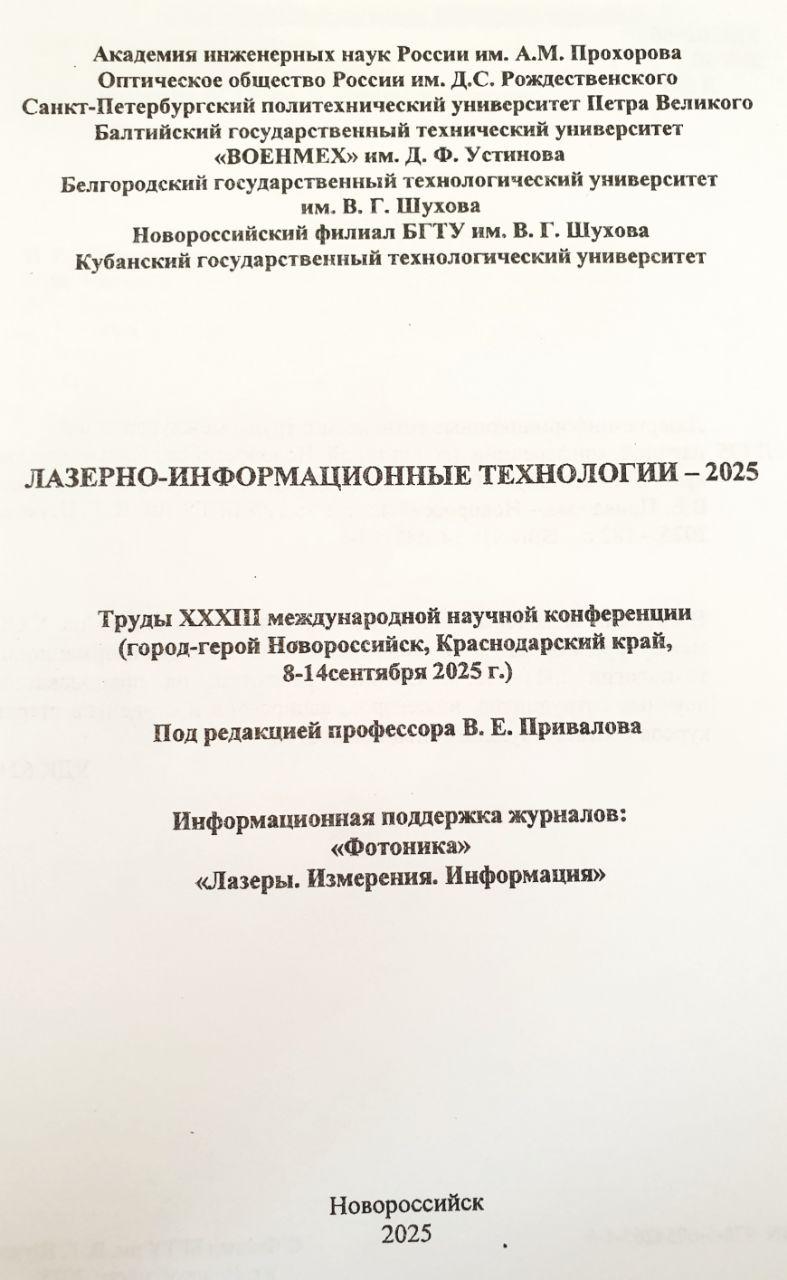 Академия инженерных наук России им. А.М. Прохорова
Оптическое общество России им. Д.С. Рождественского
Санкт-Петербургский политехнический университет Петра Великого
Балтийский государственный технический университет
«ВОЕНМЕХ» им. Д. Ф. Устинова
Белгородский государственный технологический университет
им. В. Г. Шухова
Новороссийский филиал БГТУ им. В. Г. Шухова
Кубанский государственный технологический университет

ЛАЗЕРНО-ИНФОРМАЦИОННЫЕ ТЕХНОЛОГИИ – 2025

Труды XXXIII международной научной конференции
(город-герой Новороссийск, Краснодарский край,
8-14сентября 2025 г.)

Под редакцией профессора В. Е. Привалова

Информационная поддержка журналов:
«Фотоника»
«Лазеры. Измерения. Информация»

Новороссийск
2025